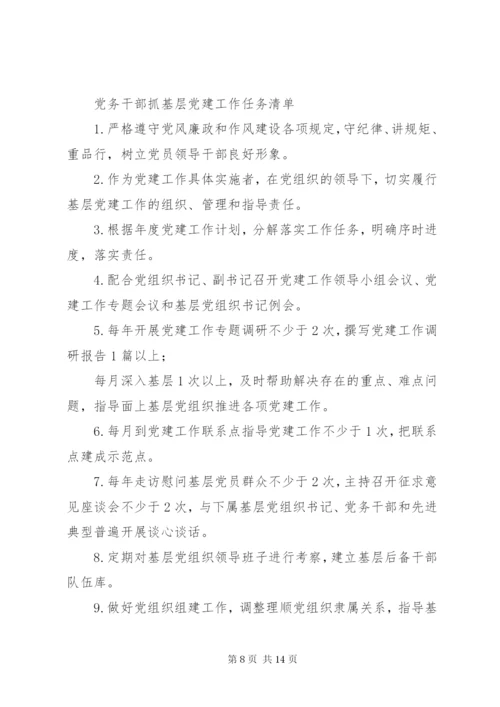 党务干部抓基层党建工作任务清单

1.严格遵守党风廉政和作风建设各项规定，守纪律、讲规矩、重品行，树立党员领导干部良好形象。

2.作为党建工作具体实施者，在党组织的领导下，切实履行基层党建工作的组织、管理和指导责任。

3.根据年度党建工作计划，分解落实工作任务，明确序时进度，落实责任。

4.配合党组织书记、副书记召开党建工作领导小组会议、党建工作专题会议和基层党组织书记例会。

5.每年开展党建工作专题调研不少于2次，撰写党建工作调研报告1篇以上；

每月深入基层1次以上，及时帮助解决存在的重点、难点问题，指导面上基层党组织推进各项党建工作。

6.每月到党建工作联系点指导党建工作不少于1次，把联系点建成示范点。

7.每年走访慰问基层党员群众不少于2次，主持召开征求意见座谈会不少于2次，与下属基层党组织书记、党务干部和先进典型普遍开展谈心谈话。

8.定期对基层党组织领导班子进行考察，建立基层后备干部队伍库。

9.做好党组织组建工作，调整理顺党组织隶属关系，指导基

第8页 共14页